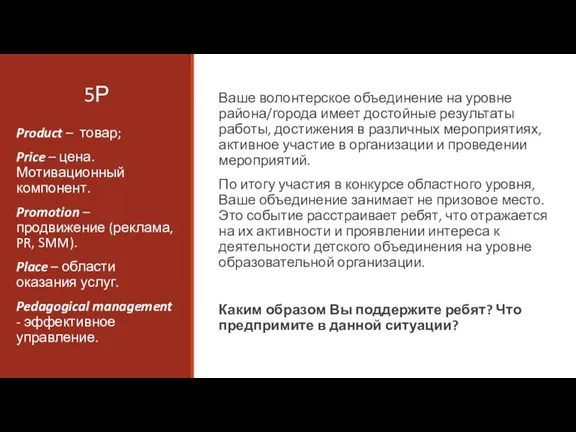 5P

Product – товар;

Price – цена. Мотивационный компонент.

Promotion – продвижение (реклама, PR, SMM).

Place – области оказания услуг.

Pedagogical management - эффективное управление.

Ваше волонтерское объединение на уровне района/города имеет достойные результаты работы, достижения в различных мероприятиях, активное участие в организации и проведении мероприятий.

По итогу участия в конкурсе областного уровня, Ваше объединение занимает не призовое место. Это событие расстраивает ребят, что отражается на их активности и проявлении интереса к деятельности детского объединения на уровне образовательной организации.

Каким образом Вы поддержите ребят? Что предпримите в данной ситуации?